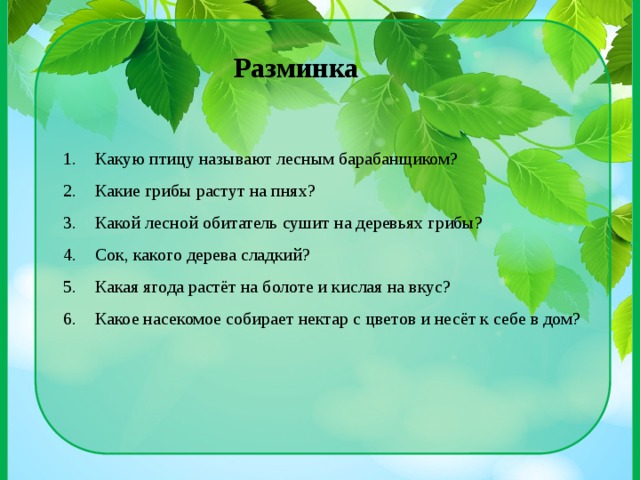 Разминка

1. Какую птицу называют лесным барабанщиком?
2. Какие грибы растут на пнях?
3. Какой лесной обитатель сушит на деревьях грибы?
4. Сок, какого дерева сладкий?
5. Какая ягода растёт на болоте и кислая на вкус?
6. Какое насекомое собирает нектар с цветов и несёт к себе в дом?